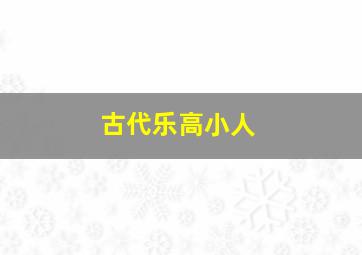 古代乐高小人